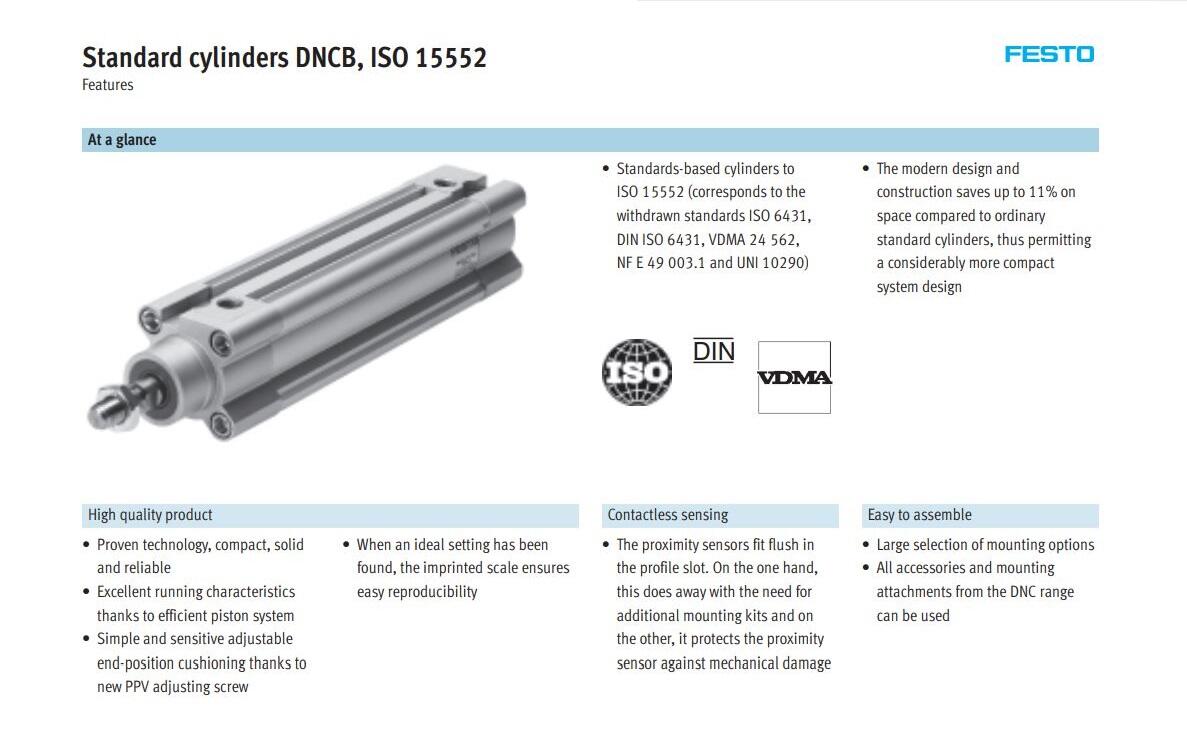 Standard cylinders DNCB, ISO 15552
Features

FESTO

At a glance

• Standards-based cylinders to ISO 15552 (corresponds to the withdrawn standards ISO 6431, DIN ISO 6431, VDMA 24 562, NF E 49 003.1 and UNI 10290)

• The modern design and construction saves up to 11% on space compared to ordinary standard cylinders, thus permitting a considerably more compact system design

ISO

DIN

VDMA

High quality product

• Proven technology, compact, solid and reliable
• Excellent running characteristics thanks to efficient piston system
• Simple and sensitive adjustable end-position cushioning thanks to new PPV adjusting screw

• When an ideal setting has been found, the imprinted scale ensures easy reproducibility

Contactless sensing

• The proximity sensors fit flush in the profile slot. On the one hand, this does away with the need for additional mounting kits and on the other, it protects the proximity sensor against mechanical damage

Easy to assemble

• Large selection of mounting options
• All accessories and mounting attachments from the DNC range can be used